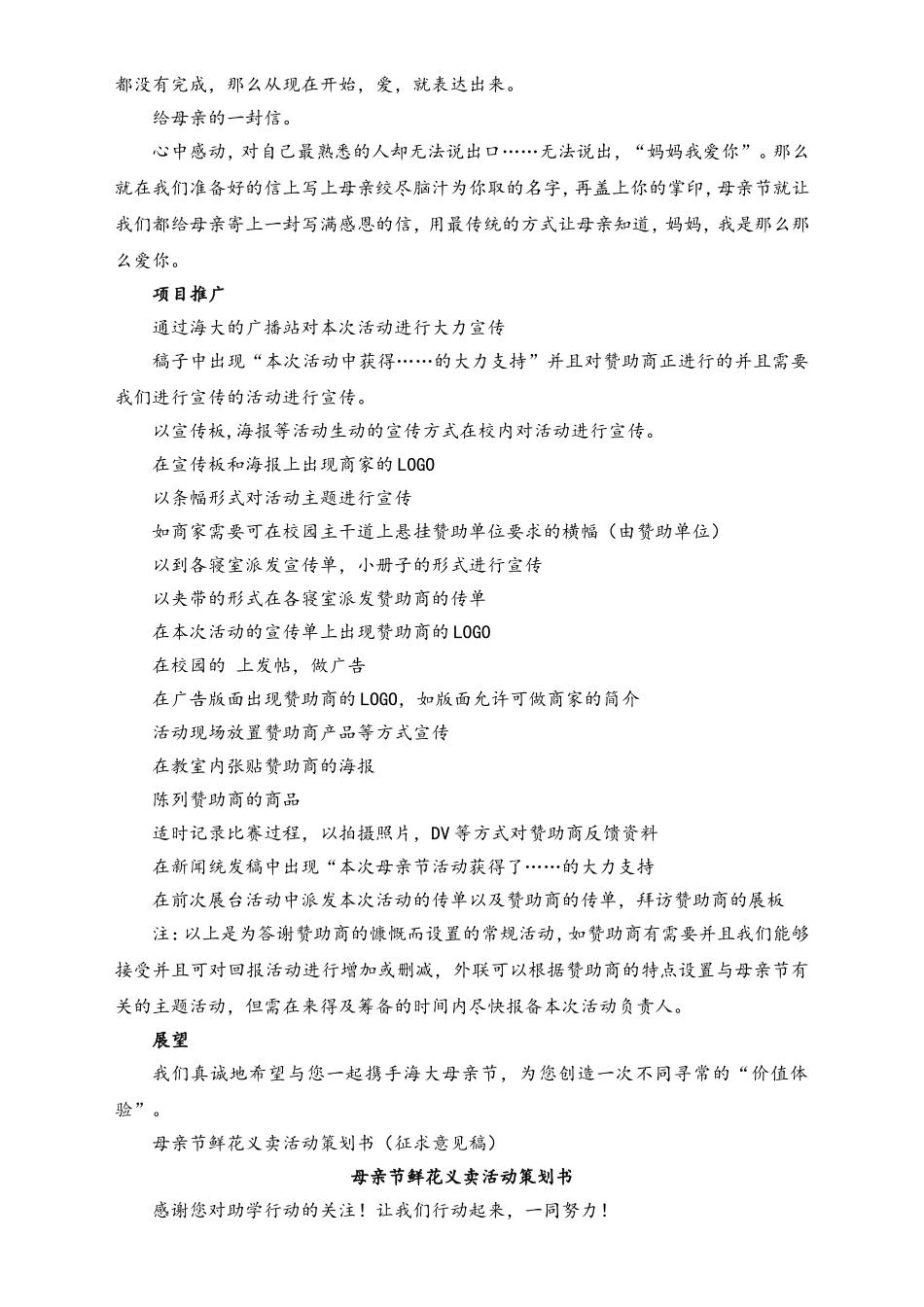 都没有完成，那么从现在开始，爱，就表达出来。

给母亲的一封信。

心中感动，对自己最熟悉的人却无法说出口……无法说出，“妈妈我爱你”。那么就在我们准备好的信上写上母亲绞尽脑汁为你取的名字，再盖上你的掌印，母亲节就让我们都给母亲寄上一封写满感恩的信，用最传统的方式让母亲知道，妈妈，我是那么那么爱你。

项目推广

通过海大的广播站对本次活动进行大力宣传

稿子中出现“本次活动中获得……的大力支持”并且对赞助商正进行的并且需要我们进行宣传的活动进行宣传。

以宣传板，海报等活动生动的宣传方式在校内对活动进行宣传。

在宣传板和海报上出现商家的LOGO

以条幅形式对活动主题进行宣传

如商家需要可在校园主干道上悬挂赞助单位要求的横幅（由赞助单位）

以到各寝室派发宣传单，小册子的形式进行宣传

以夹带的形式在各寝室派发赞助商的传单

在本次活动的宣传单上出现赞助商的LOGO

在校园的 上发帖，做广告

在广告版面出现赞助商的LOGO，如版面允许可做商家的简介

活动现场放置赞助商产品等方式宣传

在教室内张贴赞助商的海报

陈列赞助商的商品

适时记录比赛过程，以拍摄照片，DV等方式对赞助商反馈资料

在新闻统发稿中出现“本次母亲节活动获得了……的大力支持

在前次展台活动中派发本次活动的传单以及赞助商的传单，拜访赞助商的展板

注：以上是为答谢赞助商的慷慨而设置的常规活动，如赞助商有需要并且我们能够接受并且可对回报活动进行增加或删减，外联可以根据赞助商的特点设置与母亲节有关的主题活动，但需在来得及筹备的时间内尽快报备本次活动负责人。

展望

我们真诚地希望与您一起携手海大母亲节，为您创造一次不同寻常的“价值体验”。

母亲节鲜花义卖活动策划书（征求意见稿）

母亲节鲜花义卖活动策划书

感谢您对助学行动的关注！让我们行动起来，一同努力！